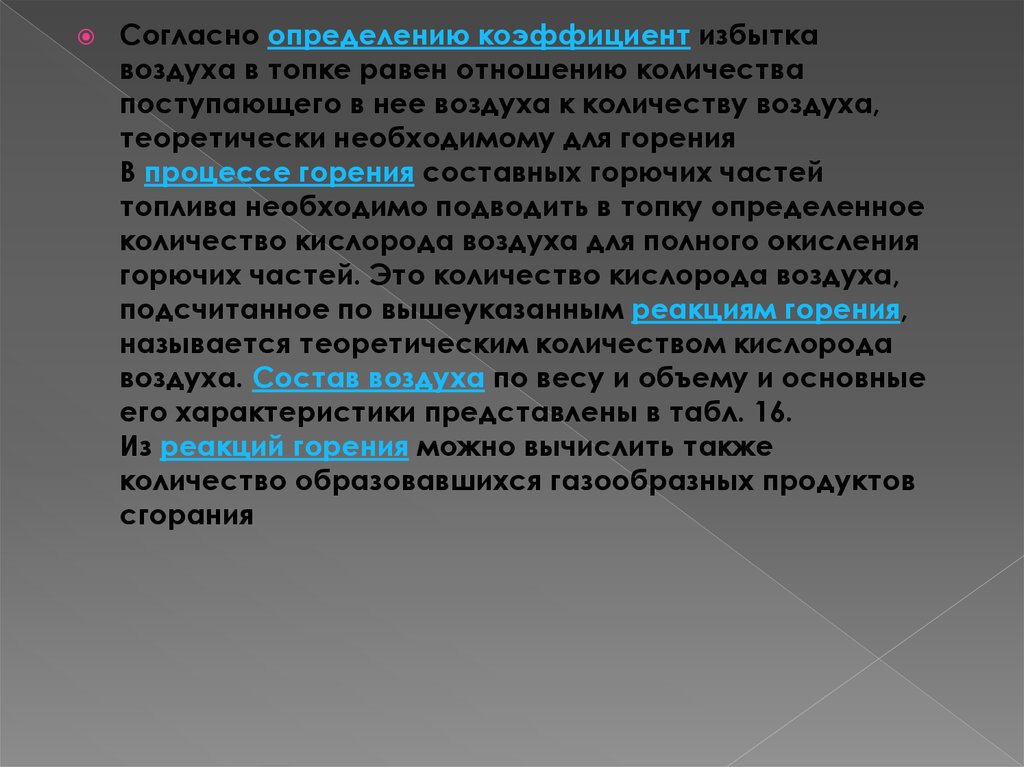 Согласно определению коэффициент избытка воздуха в топке равен отношению количества поступающего в нее воздуха к количеству воздуха, теоретически необходимому для горения
В процессе горения составных горючих частей топлива необходимо подводить в топку определенное количество кислорода воздуха для полного окисления горючих частей. Это количество кислорода воздуха, подсчитанное по вышеуказанным реакциям горения, называется теоретическим количеством кислорода воздуха. Состав воздуха по весу и объему и основные его характеристики представлены в табл. 16.
Из реакций горения можно вычислить также количество образовавшихся газообразных продуктов сгорания